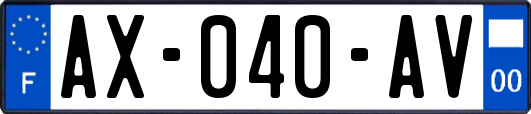 F
AX-040-AV
00